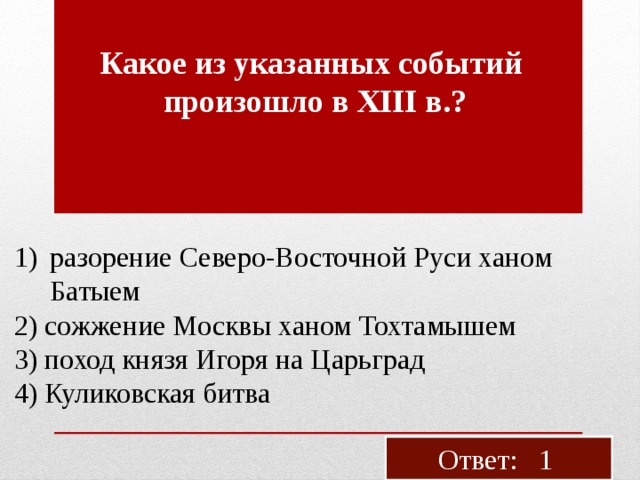 Какое из указанных событий произошло в XIII в.?

1) разорение Северо-Восточной Руси ханом Батыем
2) сожжение Москвы ханом Тохтамышем
3) поход князя Игоря на Царьград
4) Куликовская битва

Ответ: 1